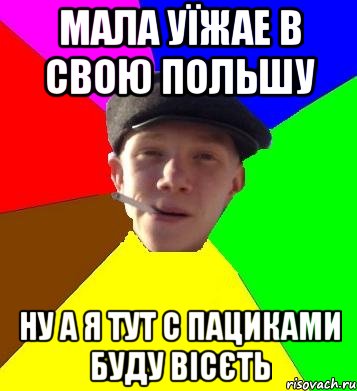 МАЛА УЇЖАЕ В СВОЮ ПОЛЬШУ

НУ А Я ТУТ С ПАЦИКАМИ БУДУ ВІСЄТЬ

risovach.ru